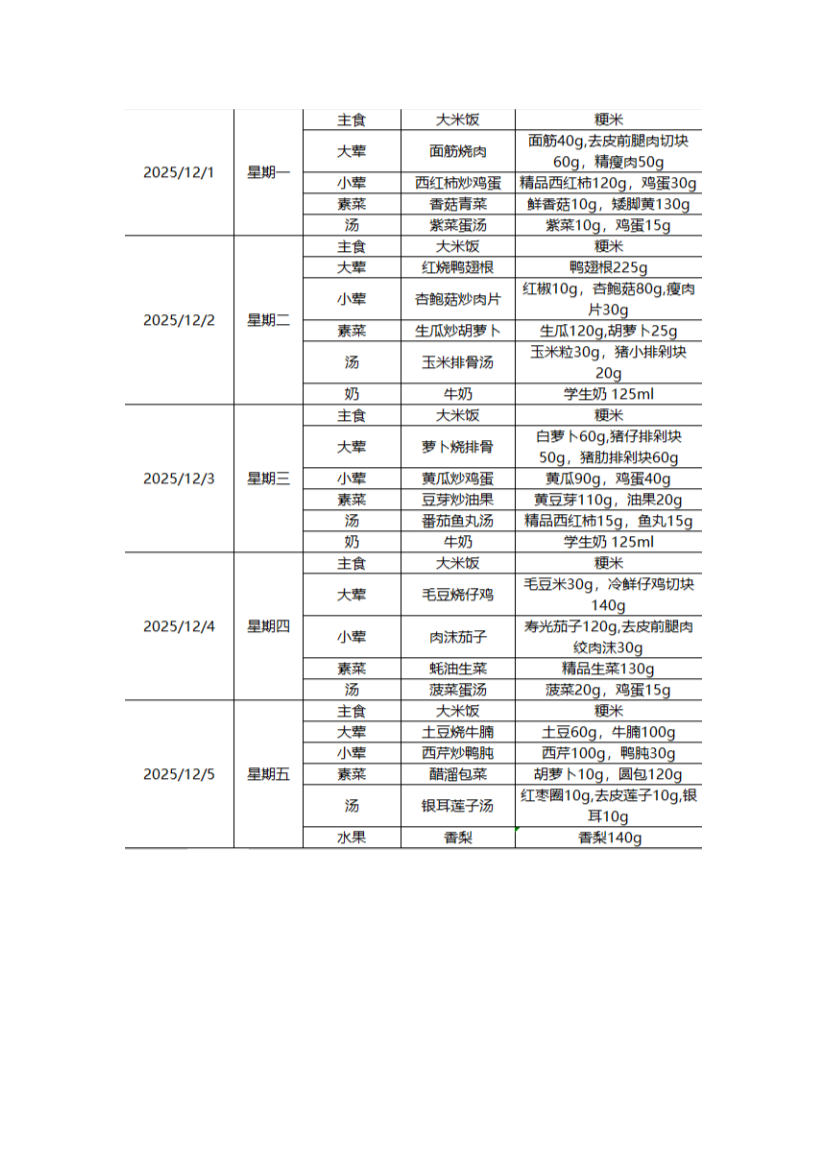 | | | | | |
|---|---|---|---|---|
| 2025/12/1 | 星期一 | 主食 | 大米饭 | 粳米 |
| | | 大荤 | 面筋烧肉 | 面筋40g,去皮前腿肉切块60g，精瘦肉50g |
| | | 小荤 | 西红柿炒鸡蛋 | 精品西红柿120g，鸡蛋30g |
| | | 素菜 | 香菇青菜 | 鲜香菇10g，矮脚黄130g |
| | | 汤 | 紫菜蛋汤 | 紫菜10g，鸡蛋15g |
| 2025/12/2 | 星期二 | 主食 | 大米饭 | 粳米 |
| | | 大荤 | 红烧鸭翅根 | 鸭翅根225g |
| | | 小荤 | 杏鲍菇炒肉片 | 红椒10g，杏鲍菇80g,瘦肉片30g |
| | | 素菜 | 生瓜炒胡萝卜 | 生瓜120g,胡萝卜25g |
| | | 汤 | 玉米排骨汤 | 玉米粒30g，猪小排剁块20g |
| | | 奶 | 牛奶 | 学生奶 125ml |
| 2025/12/3 | 星期三 | 主食 | 大米饭 | 粳米 |
| | | 大荤 | 萝卜烧排骨 | 白萝卜60g,猪仔排剁块50g，猪肋排剁块60g |
| | | 小荤 | 黄瓜炒鸡蛋 | 黄瓜90g，鸡蛋40g |
| | | 素菜 | 豆芽炒油果 | 黄豆芽110g，油果20g |
| | | 汤 | 番茄鱼丸汤 | 精品西红柿15g，鱼丸15g |
| | | 奶 | 牛奶 | 学生奶 125ml |
| 2025/12/4 | 星期四 | 主食 | 大米饭 | 粳米 |
| | | 大荤 | 毛豆烧仔鸡 | 毛豆米30g，冷鲜仔鸡切块140g |
| | | 小荤 | 肉沫茄子 | 寿光茄子120g,去皮前腿肉绞肉沫30g |
| | | 素菜 | 蚝油生菜 | 精品生菜130g |
| | | 汤 | 菠菜蛋汤 | 菠菜20g，鸡蛋15g |
| 2025/12/5 | 星期五 | 主食 | 大米饭 | 粳米 |
| | | 大荤 | 土豆烧牛腩 | 土豆60g，牛腩100g |
| | | 小荤 | 西芹炒鸭肫 | 西芹100g，鸭肫30g |
| | | 素菜 | 醋溜包菜 | 胡萝卜10g，圆包120g |
| | | 汤 | 银耳莲子汤 | 红枣圈10g,去皮莲子10g,银耳10g |
| | | 水果 | 香梨 | 香梨140g |